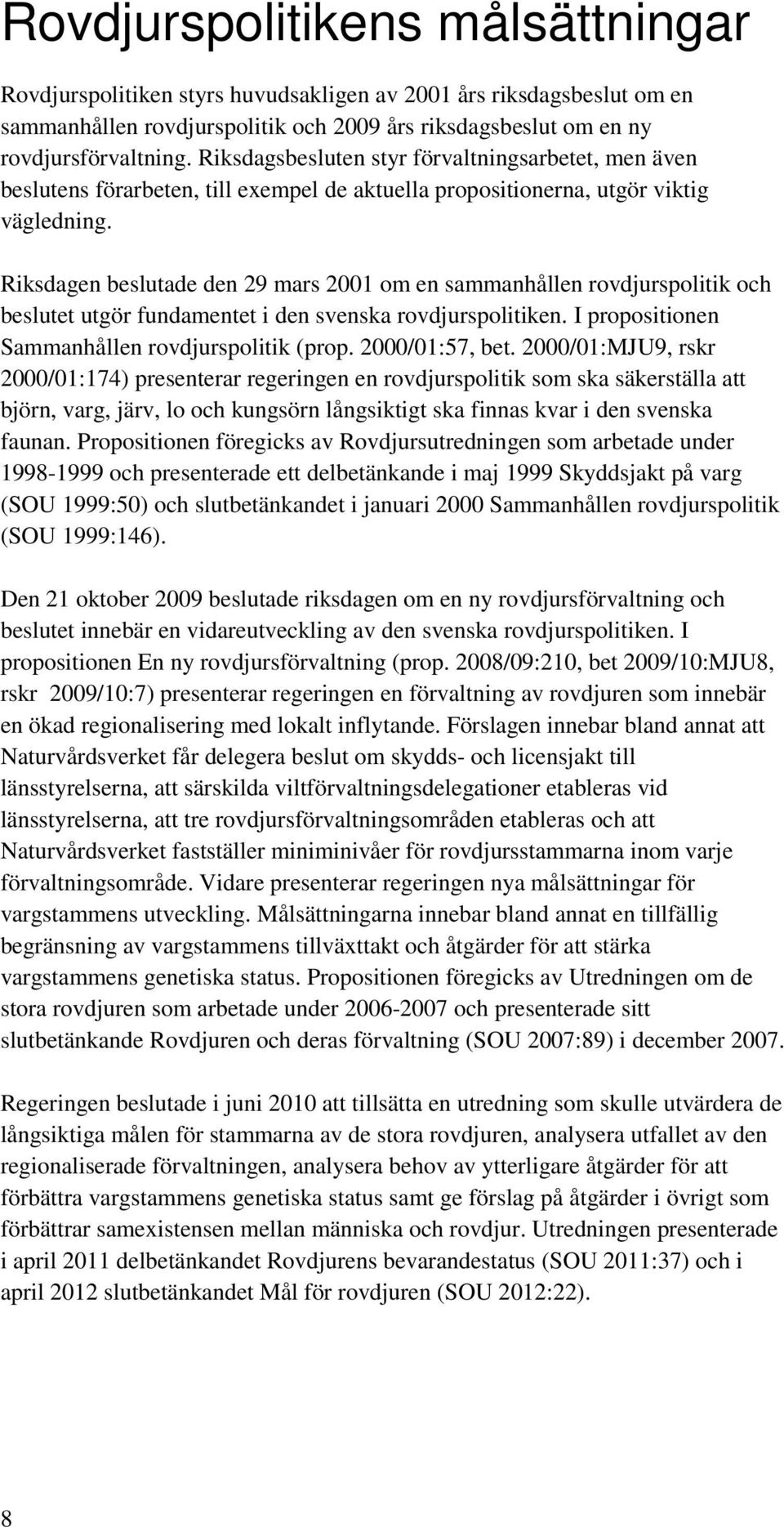 Rovdjurspolitikens målsättningar

Rovdjurspolitiken styrs huvudsakligen av 2001 års riksdagsbeslut om en sammanhållen rovdjurspolitik och 2009 års riksdagsbeslut om en ny rovdjursförvaltning. Riksdagsbesluten styr förvaltningsarbetet, men även beslutens förarbeten, till exempel de aktuella propositionerna, utgör viktig vägledning.

Riksdagen beslutade den 29 mars 2001 om en sammanhållen rovdjurspolitik och beslutet utgör fundamentet i den svenska rovdjurspolitiken. I propositionen Sammanhållen rovdjurspolitik (prop. 2000/01:57, bet. 2000/01:MJU9, rskr 2000/01:174) presenterar regeringen en rovdjurspolitik som ska säkerställa att björn, varg, järv, lo och kungsörn långsiktigt ska finnas kvar i den svenska faunan. Propositionen föregicks av Rovdjursutredningen som arbetade under 1998-1999 och presenterade ett delbetänkande i maj 1999 Skyddsjakt på varg (SOU 1999:50) och slutbetänkandet i januari 2000 Sammanhållen rovdjurspolitik (SOU 1999:146).

Den 21 oktober 2009 beslutade riksdagen om en ny rovdjursförvaltning och beslutet innebär en vidareutveckling av den svenska rovdjurspolitiken. I propositionen En ny rovdjursförvaltning (prop. 2008/09:210, bet 2009/10:MJU8, rskr 2009/10:7) presenterar regeringen en förvaltning av rovdjuren som innebär en ökad regionalisering med lokalt inflytande. Förslagen innebar bland annat att Naturvårdsverket får delegera beslut om skydds- och licensjakt till länsstyrelserna, att särskilda viltförvaltningsdelegationer etableras vid länsstyrelserna, att tre rovdjursförvaltningsområden etableras och att Naturvårdsverket fastställer miniminivåer för rovdjursstammarna inom varje förvaltningsområde. Vidare presenterar regeringen nya målsättningar för vargstammens utveckling. Målsättningarna innebar bland annat en tillfällig begränsning av vargstammens tillväxttakt och åtgärder för att stärka vargstammens genetiska status. Propositionen föregicks av Utredningen om de stora rovdjuren som arbetade under 2006-2007 och presenterade sitt slutbetänkande Rovdjuren och deras förvaltning (SOU 2007:89) i december 2007.

Regeringen beslutade i juni 2010 att tillsätta en utredning som skulle utvärdera de långsiktiga målen för stammarna av de stora rovdjuren, analysera utfallet av den regionaliserade förvaltningen, analysera behov av ytterligare åtgärder för att förbättra vargstammens genetiska status samt ge förslag på åtgärder i övrigt som förbättrar samexistensen mellan människa och rovdjur. Utredningen presenterade i april 2011 delbetänkandet Rovdjurens bevarandestatus (SOU 2011:37) och i april 2012 slutbetänkandet Mål för rovdjuren (SOU 2012:22).

8